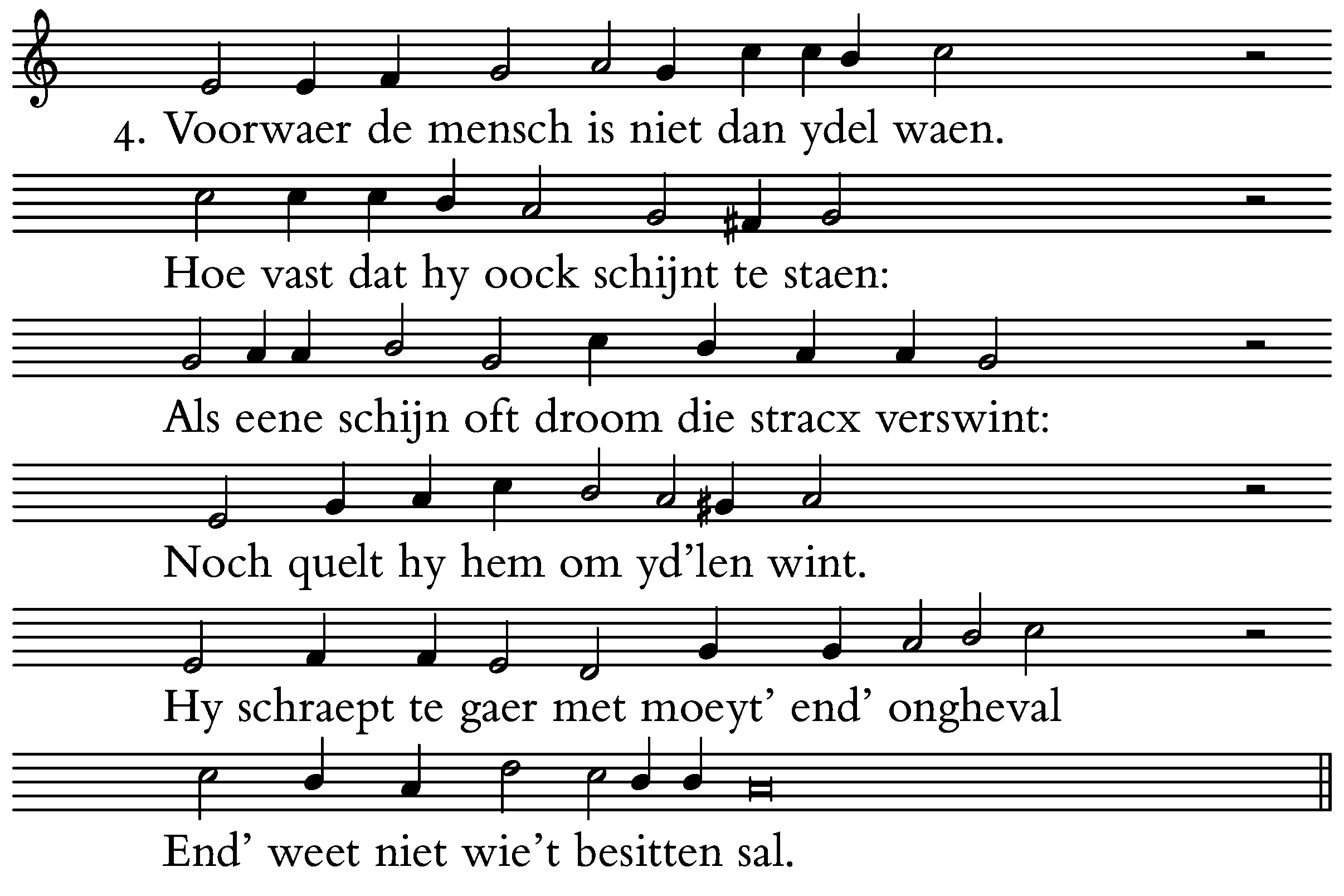 4. Voorwaer de mensch is niet dan ydel waen.

Hoe vast dat hy oock schijnt te staen:

Als eene schijn oft droom die stracx verswint:

Noch quelt hy hem om yd'len wint.

Hy schraept te gaer met moeyt' end' ongheval

End' weet niet wie't besitten sal.